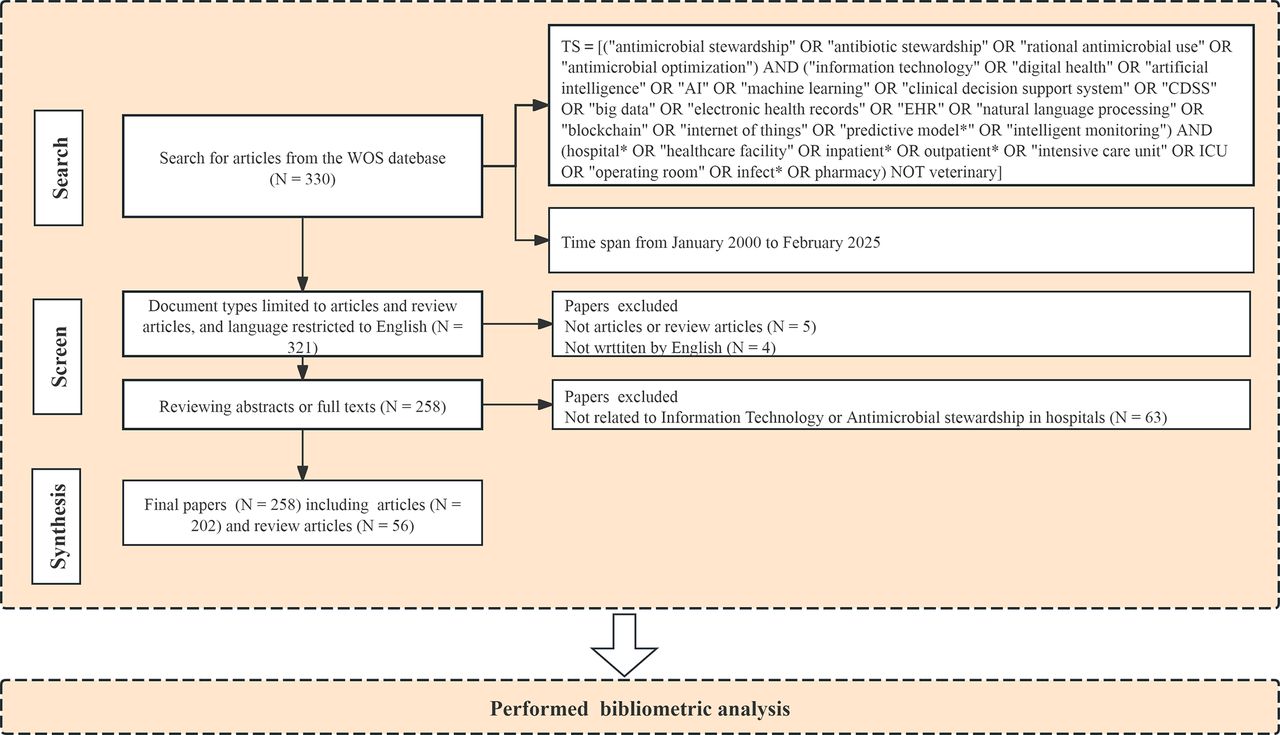 Search

Search for articles from the WOS datebase (N = 330)

TS = [("antimicrobial stewardship" OR "antibiotic stewardship" OR "rational antimicrobial use" OR "antimicrobial optimization") AND ("information technology" OR "digital health" OR "artificial intelligence" OR "AI" OR "machine learning" OR "clinical decision support system" OR "CDSS" OR "big data" OR "electronic health records" OR "EHR" OR "natural language processing" OR "blockchain" OR "internet of things" OR "predictive model*" OR "intelligent monitoring") AND (hospital* OR "healthcare facility" OR inpatient* OR outpatient* OR "intensive care unit" OR ICU OR "operating room" OR infect* OR pharmacy) NOT veterinary]

Time span from January 2000 to February 2025

Screen

Document types limited to articles and review articles, and language restricted to English (N = 321)

Papers excluded
Not articles or review articles (N = 5)
Not wrttiten by English (N = 4)

Reviewing abstracts or full texts (N = 258)

Papers excluded
Not related to Information Technology or Antimicrobial stewardship in hospitals (N = 63)

Synthesis

Final papers (N = 258) including articles (N = 202) and review articles (N = 56)

Performed bibliometric analysis